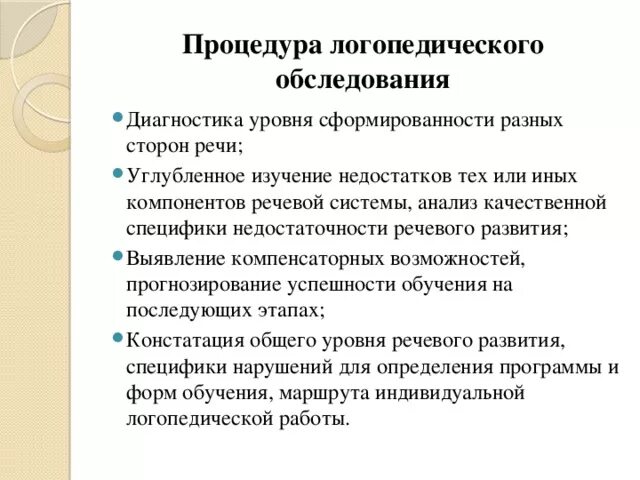 Процедура логопедического обследования

Диагностика уровня сформированности разных сторон речи;

Углубленное изучение недостатков тех или иных компонентов речевой системы, анализ качественной специфики недостаточности речевого развития;

Выявление компенсаторных возможностей, прогнозирование успешности обучения на последующих этапах;

Констатация общего уровня речевого развития, специфики нарушений для определения программы и форм обучения, маршрута индивидуальной логопедической работы.